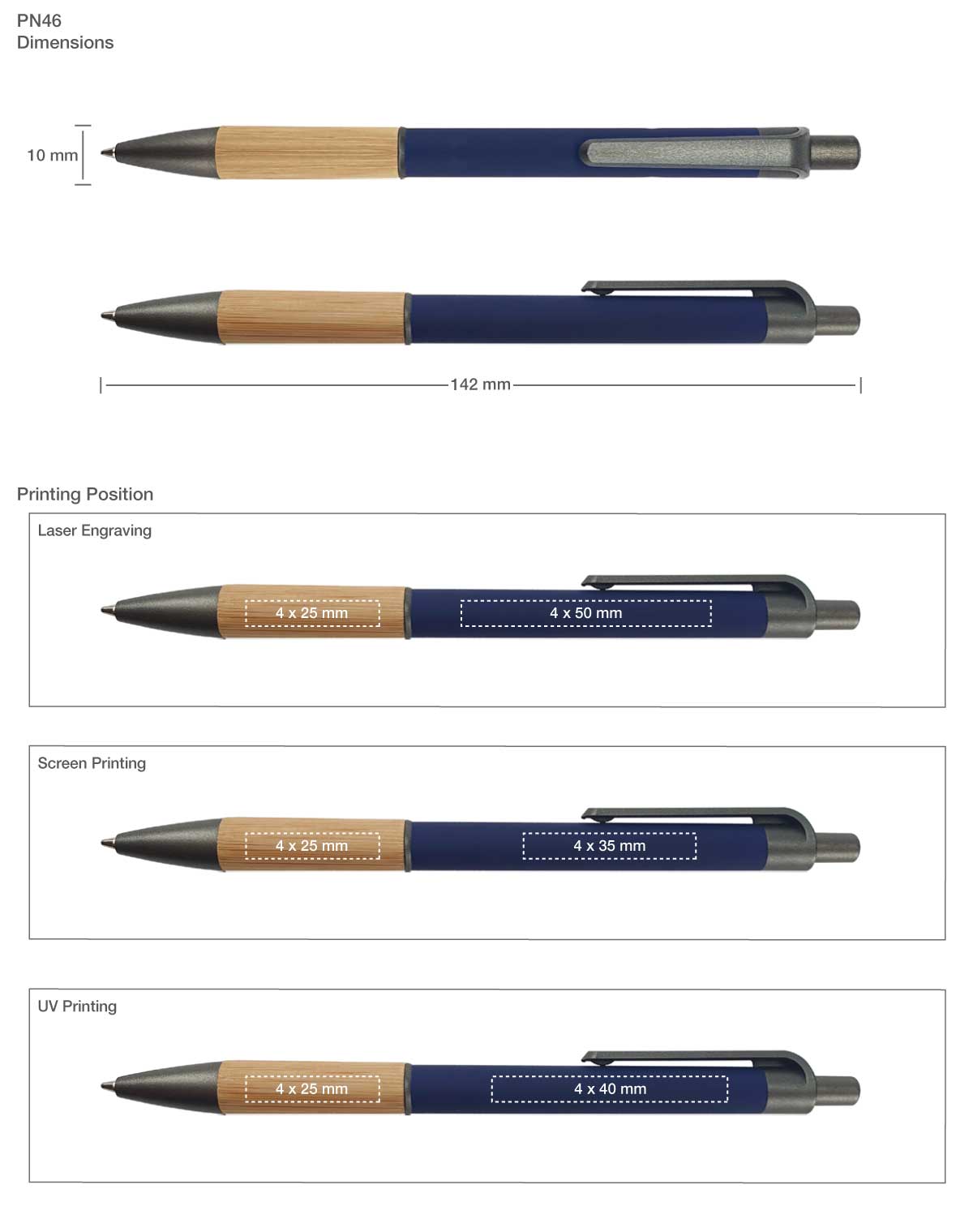 PN46
Dimensions

10 mm

142 mm

Printing Position

Laser Engraving

4 x 25 mm

4 x 50 mm

Screen Printing

4 x 25 mm

4 x 35 mm

UV Printing

4 x 25 mm

4 x 40 mm